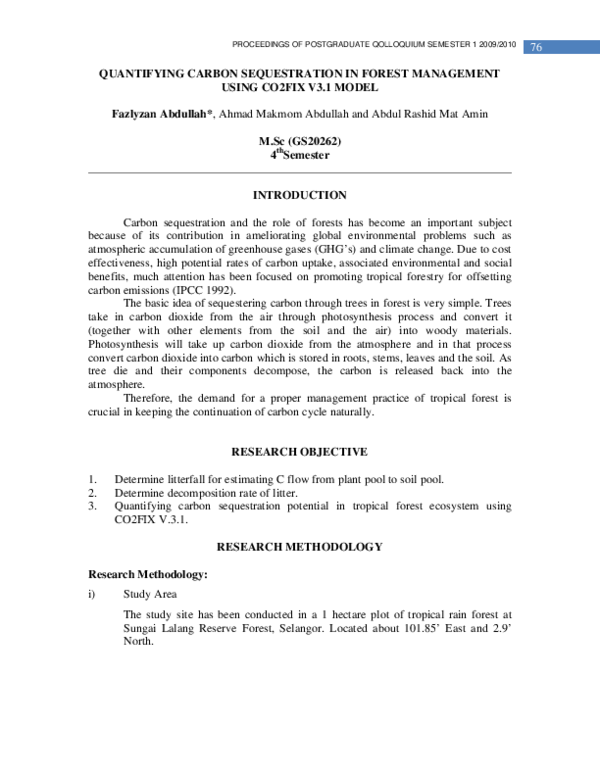 PROCEEDINGS OF POSTGRADUATE QOLLOQUIUM SEMESTER 1 2009/2010 76

QUANTIFYING CARBON SEQUESTRATION IN FOREST MANAGEMENT USING CO2FIX V3.1 MODEL

Fazlyzan Abdullah*, Ahmad Makmom Abdullah and Abdul Rashid Mat Amin

M.Sc (GS20262)
4$^{th}$Semester

INTRODUCTION

Carbon sequestration and the role of forests has become an important subject because of its contribution in ameliorating global environmental problems such as atmospheric accumulation of greenhouse gases (GHG's) and climate change. Due to cost effectiveness, high potential rates of carbon uptake, associated environmental and social benefits, much attention has been focused on promoting tropical forestry for offsetting carbon emissions (IPCC 1992).

The basic idea of sequestering carbon through trees in forest is very simple. Trees take in carbon dioxide from the air through photosynthesis process and convert it (together with other elements from the soil and the air) into woody materials. Photosynthesis will take up carbon dioxide from the atmosphere and in that process convert carbon dioxide into carbon which is stored in roots, stems, leaves and the soil. As tree die and their components decompose, the carbon is released back into the atmosphere.

Therefore, the demand for a proper management practice of tropical forest is crucial in keeping the continuation of carbon cycle naturally.

RESEARCH OBJECTIVE

1. Determine litterfall for estimating C flow from plant pool to soil pool.
2. Determine decomposition rate of litter.
3. Quantifying carbon sequestration potential in tropical forest ecosystem using CO2FIX V.3.1.

RESEARCH METHODOLOGY

Research Methodology:

i) Study Area

The study site has been conducted in a 1 hectare plot of tropical rain forest at Sungai Lalang Reserve Forest, Selangor. Located about 101.85' East and 2.9' North.